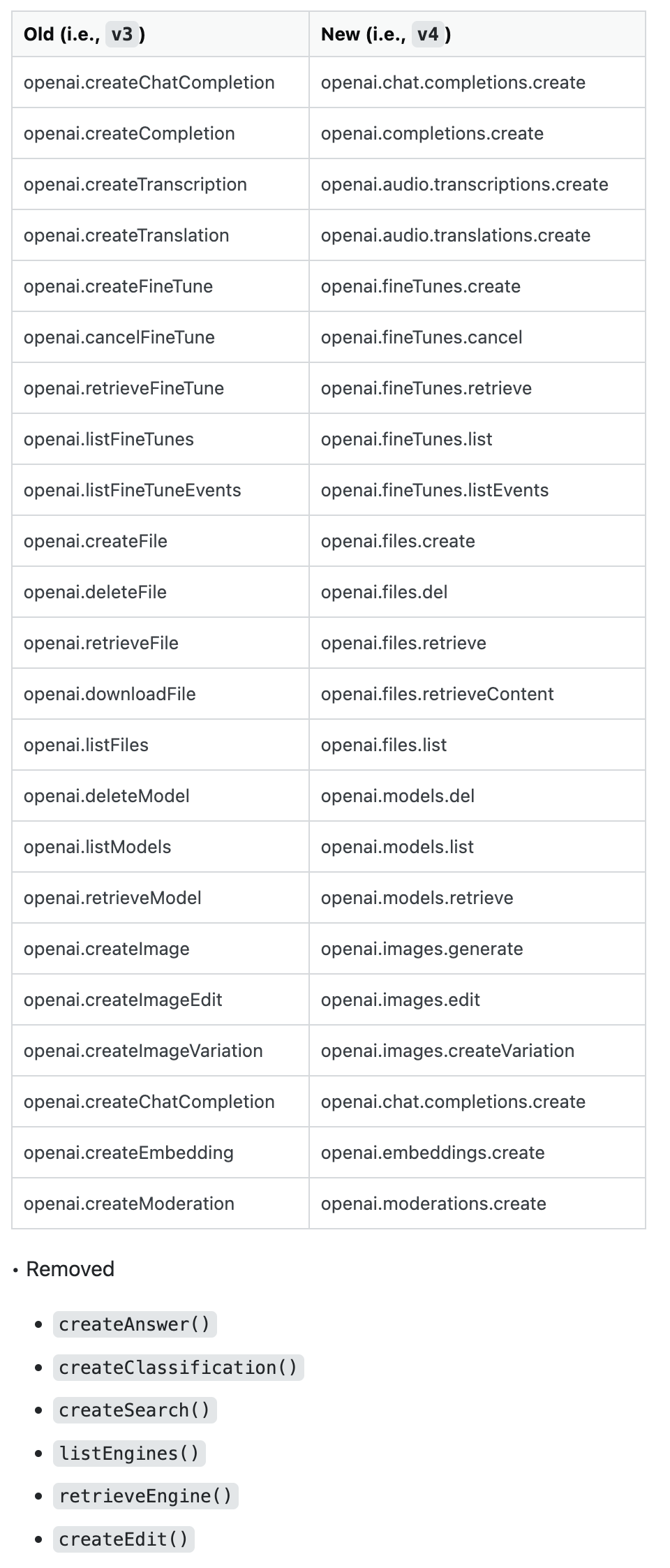 | Old (i.e., v3) | New (i.e., v4) |
|---|---|
| openai.createChatCompletion | openai.chat.completions.create |
| openai.createCompletion | openai.completions.create |
| openai.createTranscription | openai.audio.transcriptions.create |
| openai.createTranslation | openai.audio.translations.create |
| openai.createFineTune | openai.fineTunes.create |
| openai.cancelFineTune | openai.fineTunes.cancel |
| openai.retrieveFineTune | openai.fineTunes.retrieve |
| openai.listFineTunes | openai.fineTunes.list |
| openai.listFineTuneEvents | openai.fineTunes.listEvents |
| openai.createFile | openai.files.create |
| openai.deleteFile | openai.files.del |
| openai.retrieveFile | openai.files.retrieve |
| openai.downloadFile | openai.files.retrieveContent |
| openai.listFiles | openai.files.list |
| openai.deleteModel | openai.models.del |
| openai.listModels | openai.models.list |
| openai.retrieveModel | openai.models.retrieve |
| openai.createImage | openai.images.generate |
| openai.createImageEdit | openai.images.edit |
| openai.createImageVariation | openai.images.createVariation |
| openai.createChatCompletion | openai.chat.completions.create |
| openai.createEmbedding | openai.embeddings.create |
| openai.createModeration | openai.moderations.create |

• Removed

• createAnswer()
• createClassification()
• createSearch()
• listEngines()
• retrieveEngine()
• createEdit()